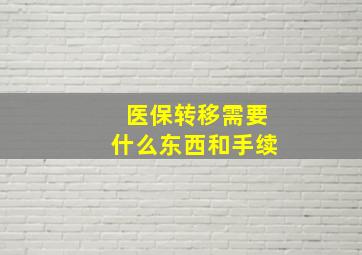 医保转移需要
什么东西和手续